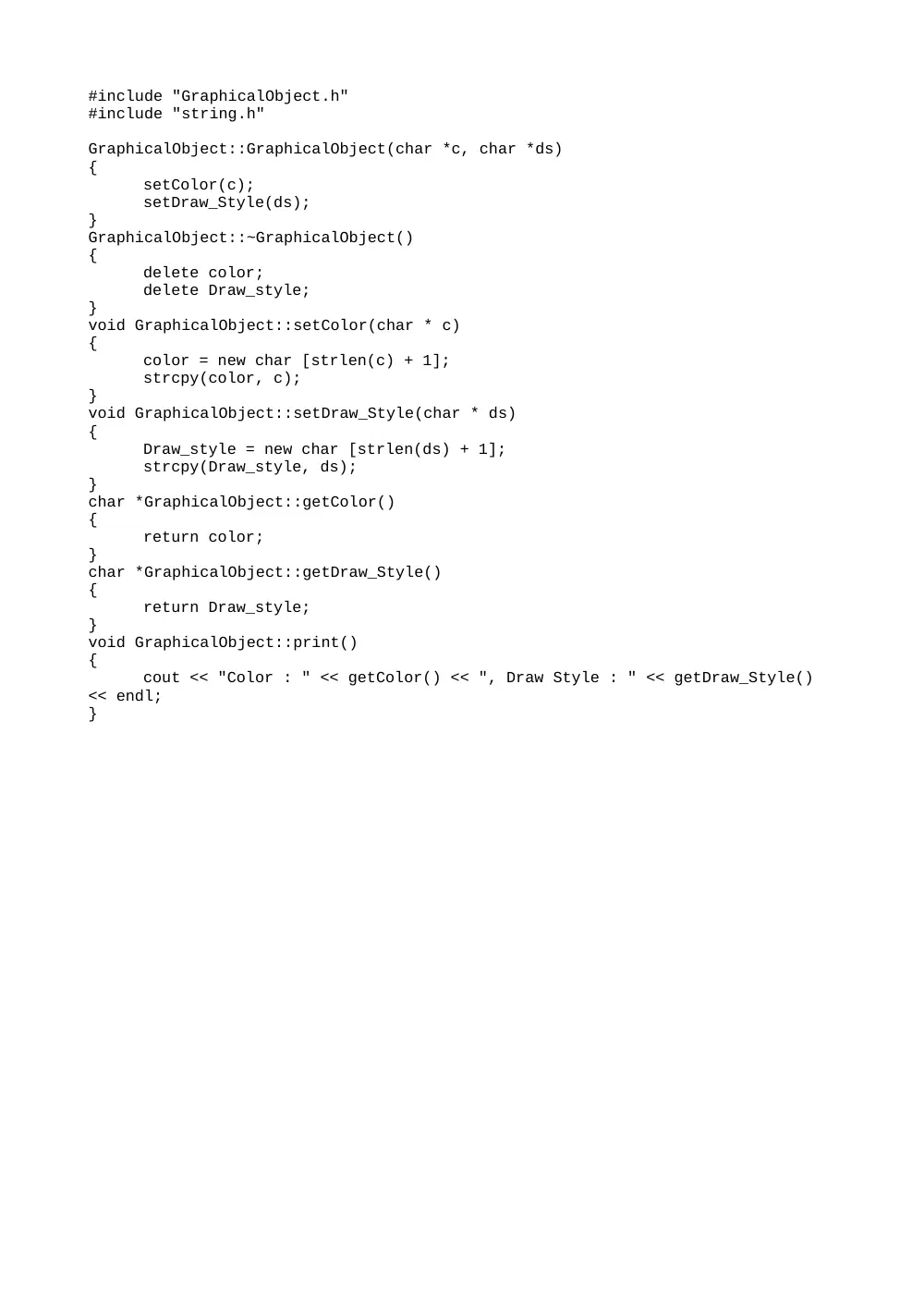 #include "GraphicalObject.h"
#include "string.h"

GraphicalObject::GraphicalObject(char *c, char *ds)
{
      setColor(c);
      setDraw_Style(ds);
}
GraphicalObject::~GraphicalObject()
{
      delete color;
      delete Draw_style;
}
void GraphicalObject::setColor(char * c)
{
      color = new char [strlen(c) + 1];
      strcpy(color, c);
}
void GraphicalObject::setDraw_Style(char * ds)
{
      Draw_style = new char [strlen(ds) + 1];
      strcpy(Draw_style, ds);
}
char *GraphicalObject::getColor()
{
      return color;
}
char *GraphicalObject::getDraw_Style()
{
      return Draw_style;
}
void GraphicalObject::print()
{
      cout << "Color : " << getColor() << ", Draw Style : " << getDraw_Style()
<< endl;
}